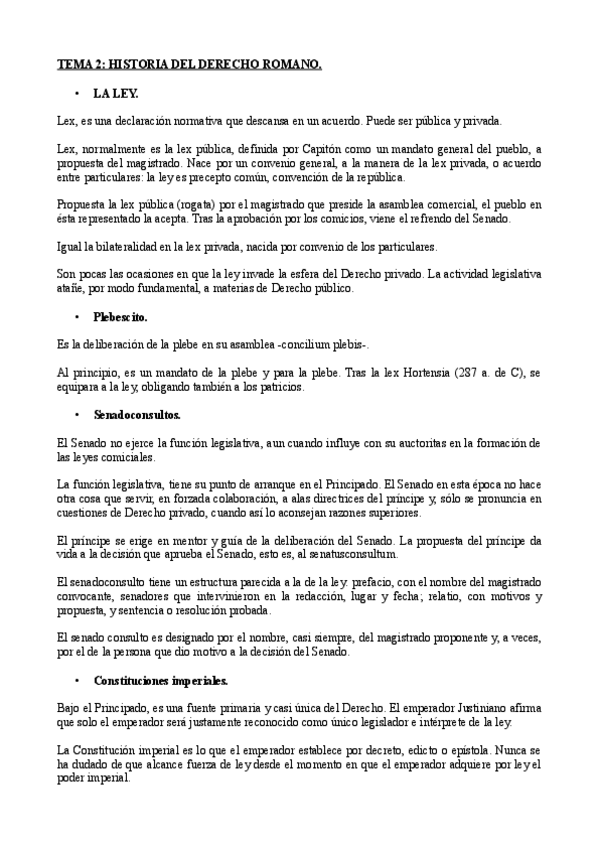 TEMA 2: HISTORIA DEL DERECHO ROMANO.

• LA LEY.

Lex, es una declaración normativa que descansa en un acuerdo. Puede ser pública y privada.

Lex, normalmente es la lex pública, definida por Capitón como un mandato general del pueblo, a propuesta del magistrado. Nace por un convenio general, a la manera de la lex privada, o acuerdo entre particulares: la ley es precepto común, convención de la república.

Propuesta la lex pública (rogata) por el magistrado que preside la asamblea comercial, el pueblo en ésta representado la acepta. Tras la aprobación por los comicios, viene el refrendo del Senado.

Igual la bilateralidad en la lex privada, nacida por convenio de los particulares.

Son pocas las ocasiones en que la ley invade la esfera del Derecho privado. La actividad legislativa atañe, por modo fundamental, a materias de Derecho público.

• Plebescito.

Es la deliberación de la plebe en su asamblea -concilium plebis-.

Al principio, es un mandato de la plebe y para la plebe. Tras la lex Hortensia (287 a. de C), se equipara a la ley, obligando también a los patricios.

• Senadoconsultos.

El Senado no ejerce la función legislativa, aun cuando influye con su auctoritas en la formación de las leyes comiciales.

La función legislativa, tiene su punto de arranque en el Principado. El Senado en esta época no hace otra cosa que servir, en forzada colaboración, a alas directrices del príncipe y, sólo se pronuncia en cuestiones de Derecho privado, cuando así lo aconsejan razones superiores.

El príncipe se erige en mentor y guía de la deliberación del Senado. La propuesta del príncipe da vida a la decisión que aprueba el Senado, esto es, al senatusconsultum.

El senadoconsulto tiene un estructura parecida a la de la ley: prefacio, con el nombre del magistrado convocante, senadores que intervinieron en la redacción, lugar y fecha; relatio, con motivos y propuesta, y sentencia o resolución probada.

El senado consulto es designado por el nombre, casi siempre, del magistrado proponente y, a veces, por el de la persona que dio motivo a la decisión del Senado.

• Constituciones imperiales.

Bajo el Principado, es una fuente primaria y casi única del Derecho. El emperador Justiniano afirma que solo el emperador será justamente reconocido como único legislador e intérprete de la ley.

La Constitución imperial es lo que el emperador establece por decreto, edicto o epístola. Nunca se ha dudado de que alcance fuerza de ley desde el momento en que el emperador adquiere por ley el poder imperial.